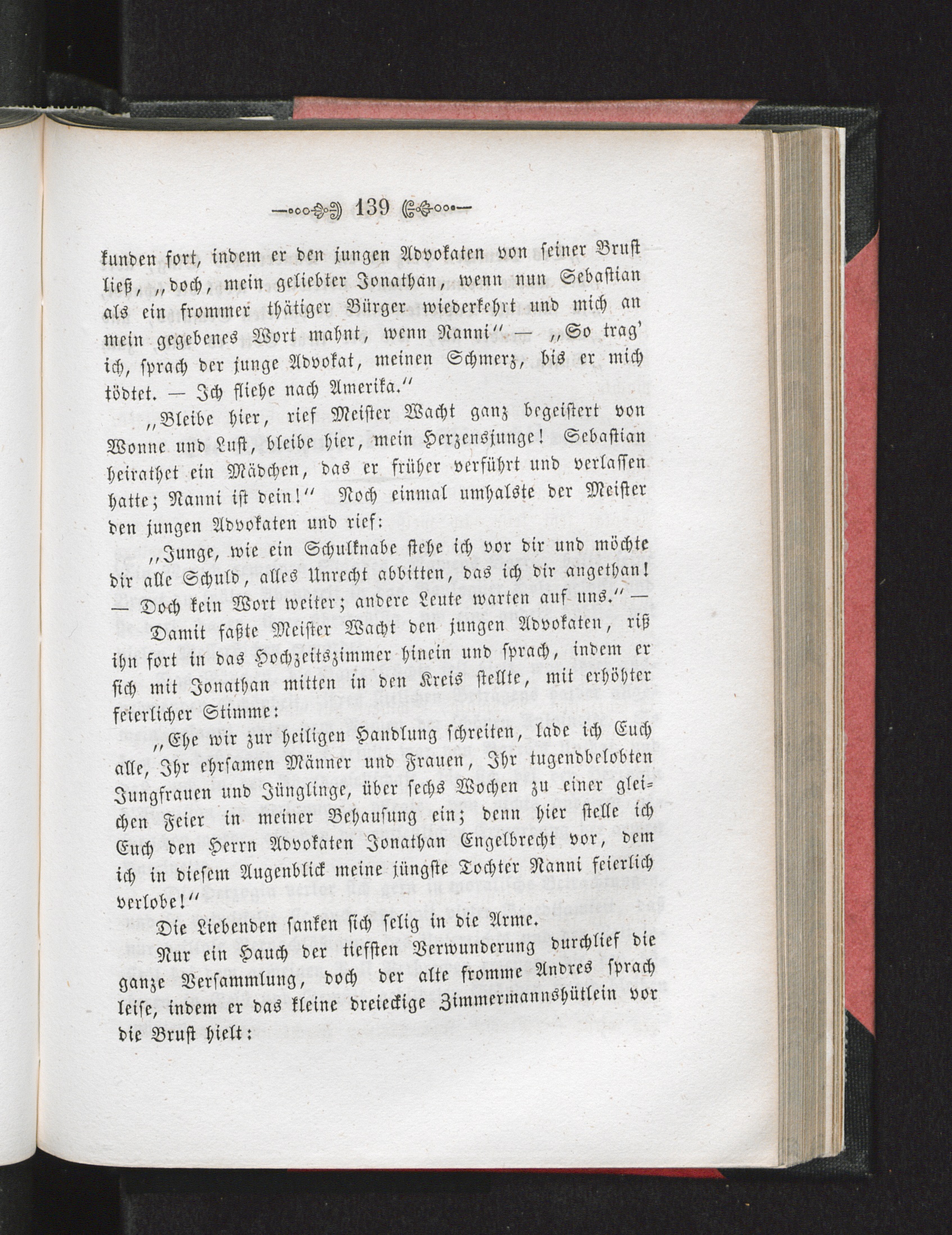 139

kunden fort, indem er den jungen Advokaten von seiner Brust ließ, „doch, mein geliebter Jonathan, wenn nun Sebastian als ein frommer thätiger Bürger wiederkehrt und mich an mein gegebenes Wort mahnt, wenn Nanni“ — „So trag' ich, sprach der junge Advokat, meinen Schmerz, bis er mich tödtet. — Ich fliehe nach Amerika.“

„Bleibe hier, rief Meister Wacht ganz begeistert von Wonne und Lust, bleibe hier, mein Herzensjunge! Sebastian heirathet ein Mädchen, das er früher verführt und verlassen hatte; Nanni ist dein!“ Noch einmal umhalste der Meister den jungen Advokaten und rief:

„Junge, wie ein Schulknabe stehe ich vor dir und möchte dir alle Schuld, alles Unrecht abbitten, das ich dir angethan! — Doch kein Wort weiter; andere Leute warten auf uns.“ —

Damit faßte Meister Wacht den jungen Advokaten, riß ihn fort in das Hochzeitszimmer hinein und sprach, indem er sich mit Jonathan mitten in den Kreis stellte, mit erhöhter feierlicher Stimme:

„Ehe wir zur heiligen Handlung schreiten, lade ich Euch alle, Ihr ehrsamen Männer und Frauen, Ihr tugendbelobten Jungfrauen und Jünglinge, über sechs Wochen zu einer gleichen Feier in meiner Behausung ein; denn hier stelle ich Euch den Herrn Advokaten Jonathan Engelbrecht vor, dem ich in diesem Augenblick meine jüngste Tochter Nanni feierlich verlobe!“

Die Liebenden sanken sich selig in die Arme.

Nur ein Hauch der tiefsten Verwunderung durchlief die ganze Versammlung, doch der alte fromme Andres sprach leise, indem er das kleine dreieckige Zimmermannshütlein vor die Brust hielt: